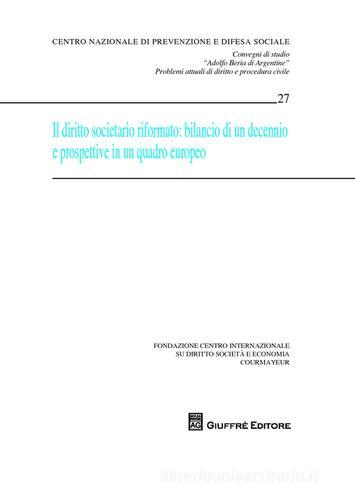 CENTRO NAZIONALE DI PREVENZIONE E DIFESA SOCIALE

Convegni di studio
"Adolfo Beria di Argentine"
Problemi attuali di diritto e procedura civile

27

Il diritto societario riformato: bilancio di un decennio e prospettive in un quadro europeo

FONDAZIONE CENTRO INTERNAZIONALE
SU DIRITTO SOCIETÀ E ECONOMIA
COURMAYEUR

AG

GIUFFRÈ EDITORE

libreriauniversitaria.it